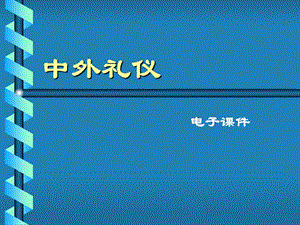 中外礼仪

电子课件